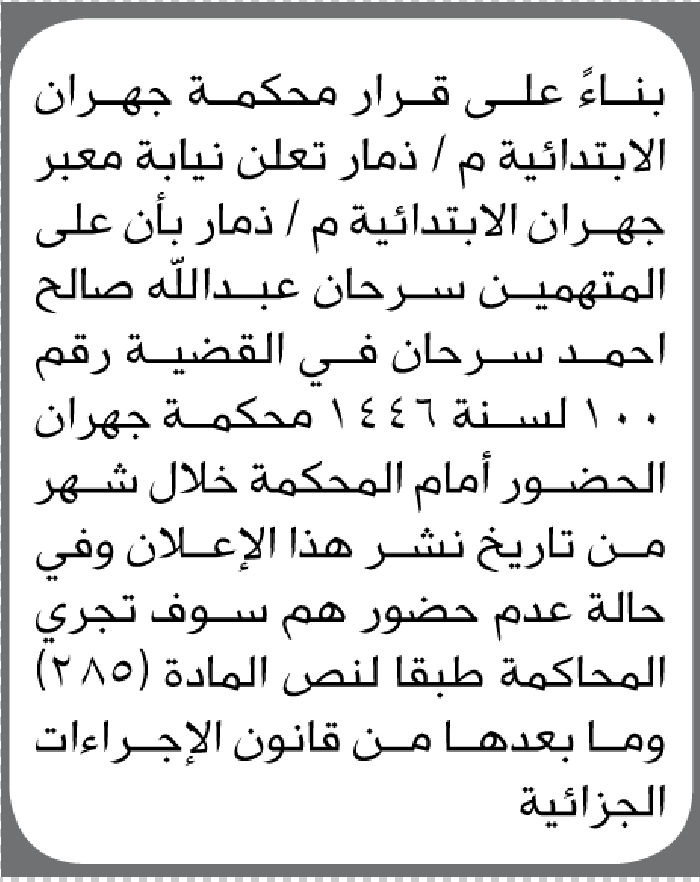 بناءً على قرار محكمة جهران الابتدائية م / ذمار تعلن نيابة معبر جهران الابتدائية م / ذمار بأن على المتهمين سرحان عبدالله صالح احمد سرحان في القضية رقم ١٠٠ لسنة ١٤٤٦ محكمة جهران الحضور أمام المحكمة خلال شهر من تاريخ نشر هذا الإعلان وفي حالة عدم حضور هم سوف تجري المحاكمة طبقا لنص المادة (٢٨٥) وما بعدها من قانون الإجراءات الجزائية